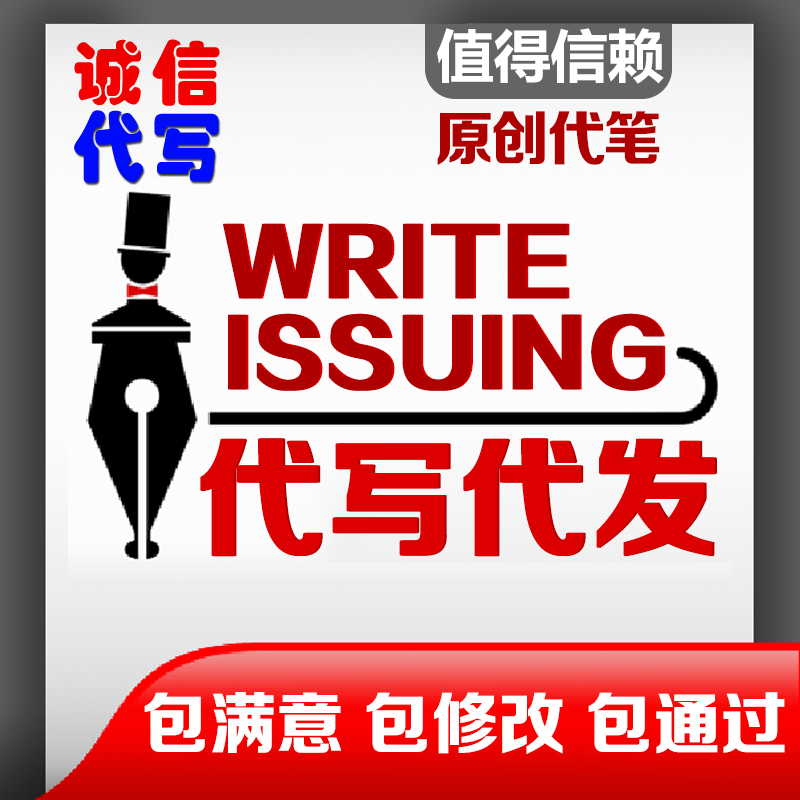 诚信
代写

值得信赖
原创代笔

WRITE
ISSUING
代写代发

包满意 包修改 包通过